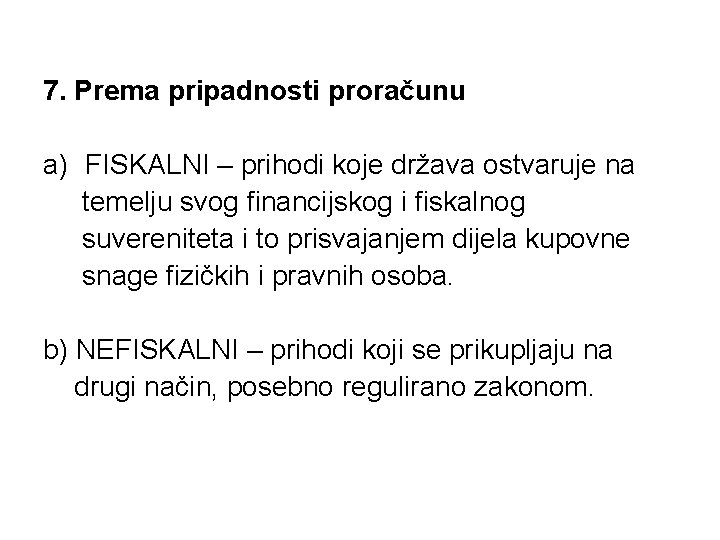 7. Prema pripadnosti proračunu

a) FISKALNI – prihodi koje država ostvaruje na temelju svog financijskog i fiskalnog suvereniteta i to prisvajanjem dijela kupovne snage fizičkih i pravnih osoba.

b) NEFISKALNI – prihodi koji se prikupljaju na drugi način, posebno regulirano zakonom.